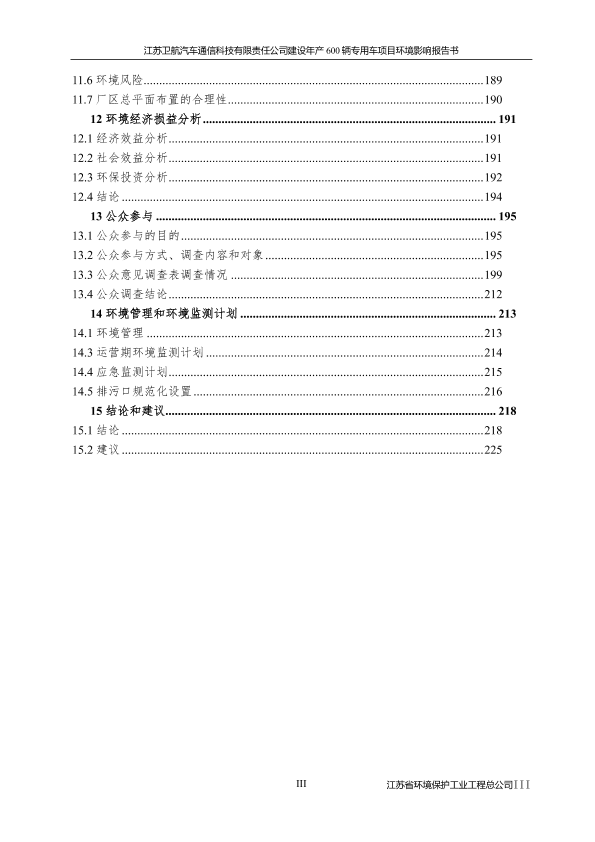 江苏卫航汽车通信科技有限责任公司建设年产 600 辆专用车项目环境影响报告书

11.6 环境风险......189
11.7 厂区总平面布置的合理性......190
12 环境经济损益分析......191
12.1 经济效益分析......191
12.2 社会效益分析......191
12.3 环保投资分析......192
12.4 结论......194
13 公众参与......195
13.1 公众参与的目的......195
13.2 公众参与方式、调查内容和对象......195
13.3 公众意见调查表调查情况......199
13.4 公众调查结论......212
14 环境管理和环境监测计划......213
14.1 环境管理......213
14.3 运营期环境监测计划......214
14.4 应急监测计划......215
14.5 排污口规范化设置......216
15 结论和建议......218
15.1 结论......218
15.2 建议......225

III

江苏省环境保护工业工程总公司 III